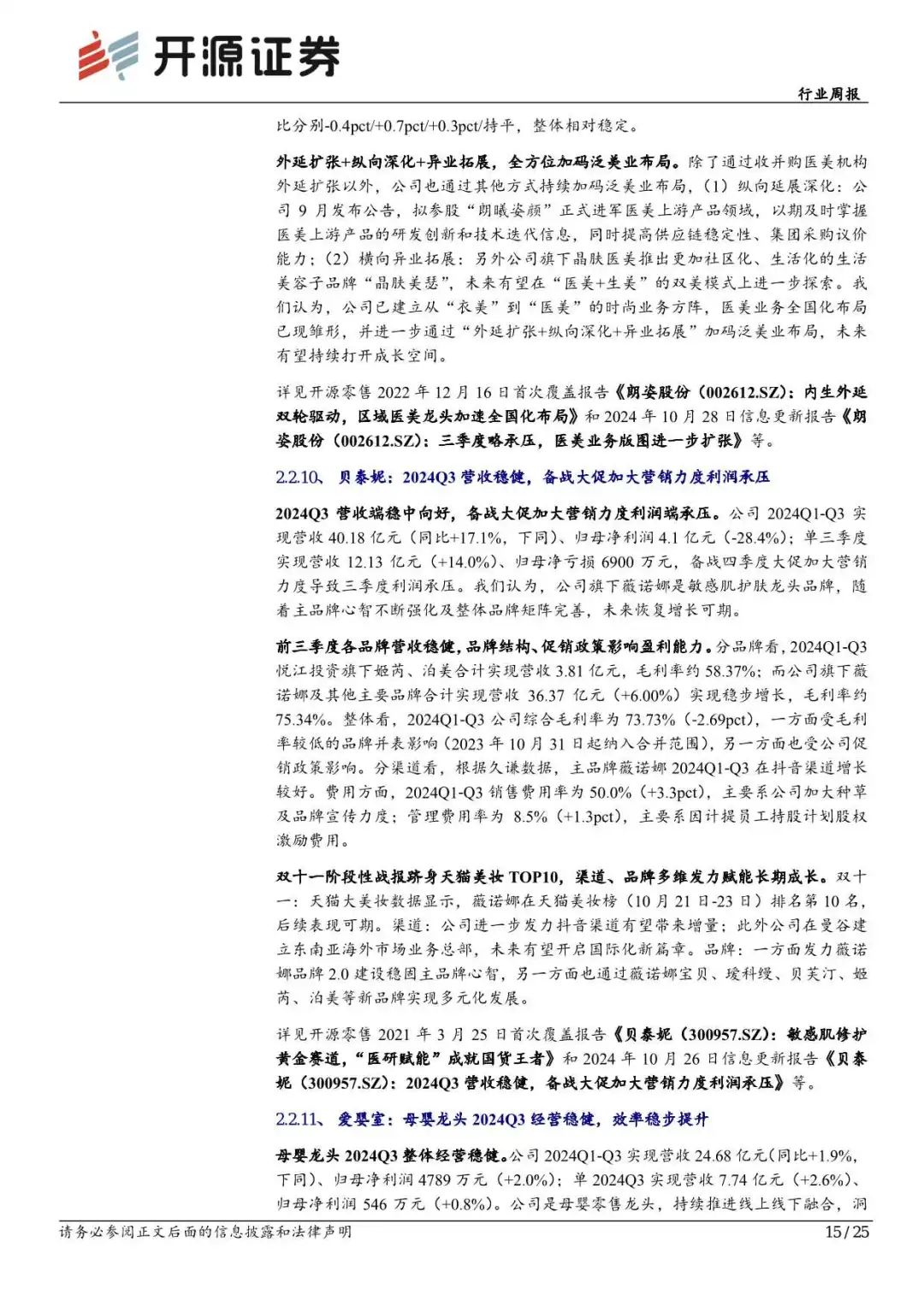 开源证券

行业周报

比分别-0.4pct/+0.7pct/+0.3pct/持平，整体相对稳定。

外延扩张+纵向深化+异业拓展，全方位加码泛美业布局。除了通过收并购医美机构外延扩张以外，公司也通过其他方式持续加码泛美业布局，（1）纵向延展深化：公司 9 月发布公告，拟参股“朗曦姿颜”正式进军医美上游产品领域，以期及时掌握医美上游产品的研发创新和技术迭代信息，同时提高供应链稳定性、集团采购议价能力；（2）横向异业拓展：另外公司旗下晶肤医美推出更加社区化、生活化的生活美容子品牌“晶肤美瑟”，未来有望在“医美+生美”的双美模式上进一步探索。我们认为，公司已建立从“衣美”到“医美”的时尚业务方阵，医美业务全国化布局已现雏形，并进一步通过“外延扩张+纵向深化+异业拓展”加码泛美业布局，未来有望持续打开成长空间。

详见开源零售 2022 年 12 月 16 日首次覆盖报告《朗姿股份（002612.SZ）：内生外延双轮驱动，区域医美龙头加速全国化布局》和 2024 年 10 月 28 日信息更新报告《朗姿股份（002612.SZ）：三季度略承压，医美业务版图进一步扩张》等。

2.2.10、贝泰妮：2024Q3 营收稳健，备战大促加大营销力度利润承压

2024Q3 营收端稳中向好，备战大促加大营销力度利润端承压。公司 2024Q1-Q3 实现营收 40.18 亿元（同比+17.1%，下同）、归母净利润 4.1 亿元（-28.4%）；单三季度实现营收 12.13 亿元（+14.0%）、归母净亏损 6900 万元，备战四季度大促加大营销力度导致三季度利润承压。我们认为，公司旗下薇诺娜是敏感肌护肤龙头品牌，随着主品牌心智不断强化及整体品牌矩阵完善，未来恢复增长可期。

前三季度各品牌营收稳健，品牌结构、促销政策影响盈利能力。分品牌看，2024Q1-Q3 悦江投资旗下姬芮、泊美合计实现营收 3.81 亿元，毛利率约 58.37%；而公司旗下薇诺娜及其他主要品牌合计实现营收 36.37 亿元（+6.00%）实现稳步增长，毛利率约 75.34%。整体看，2024Q1-Q3 公司综合毛利率为 73.73%（-2.69pct），一方面受毛利率较低的品牌并表影响（2023 年 10 月 31 日起纳入合并范围），另一方面也受公司促销政策影响。分渠道看，根据久谦数据，主品牌薇诺娜 2024Q1-Q3 在抖音渠道增长较好。费用方面，2024Q1-Q3 销售费用率为 50.0%（+3.3pct），主要系公司加大种草及品牌宣传力度；管理费用率为 8.5%（+1.3pct），主要系因计提员工持股计划股权激励费用。

双十一阶段性战报跻身天猫美妆 TOP10，渠道、品牌多维发力赋能长期成长。双十一：天猫大美妆数据显示，薇诺娜在天猫美妆榜（10 月 21 日-23 日）排名第 10 名，后续表现可期。渠道：公司进一步发力抖音渠道有望带来增量；此外公司在曼谷建立东南亚海外市场业务总部，未来有望开启国际化新篇章。品牌：一方面发力薇诺娜品牌 2.0 建设稳固主品牌心智，另一方面也通过薇诺娜宝贝、瑷科缦、贝芙汀、姬芮、泊美等新品牌实现多元化发展。

详见开源零售 2021 年 3 月 25 日首次覆盖报告《贝泰妮（300957.SZ）：敏感肌修护黄金赛道，“医研赋能”成就国货王者》和 2024 年 10 月 26 日信息更新报告《贝泰妮（300957.SZ）：2024Q3 营收稳健，备战大促加大营销力度利润承压》等。

2.2.11、爱婴室：母婴龙头 2024Q3 经营稳健，效率稳步提升

母婴龙头 2024Q3 整体经营稳健。公司 2024Q1-Q3 实现营收 24.68 亿元（同比+1.9%，下同）、归母净利润 4789 万元（+2.0%）；单 2024Q3 实现营收 7.74 亿元（+2.6%）、归母净利润 546 万元（+0.8%）。公司是母婴零售龙头，持续推进线上线下融合，洞

请务必参阅正文后面的信息披露和法律声明

15 / 25